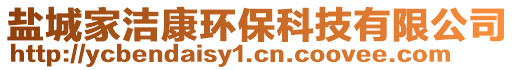 盐城家洁康环保科技有限公司
http://ycbendaisy1.cn.coovee.com